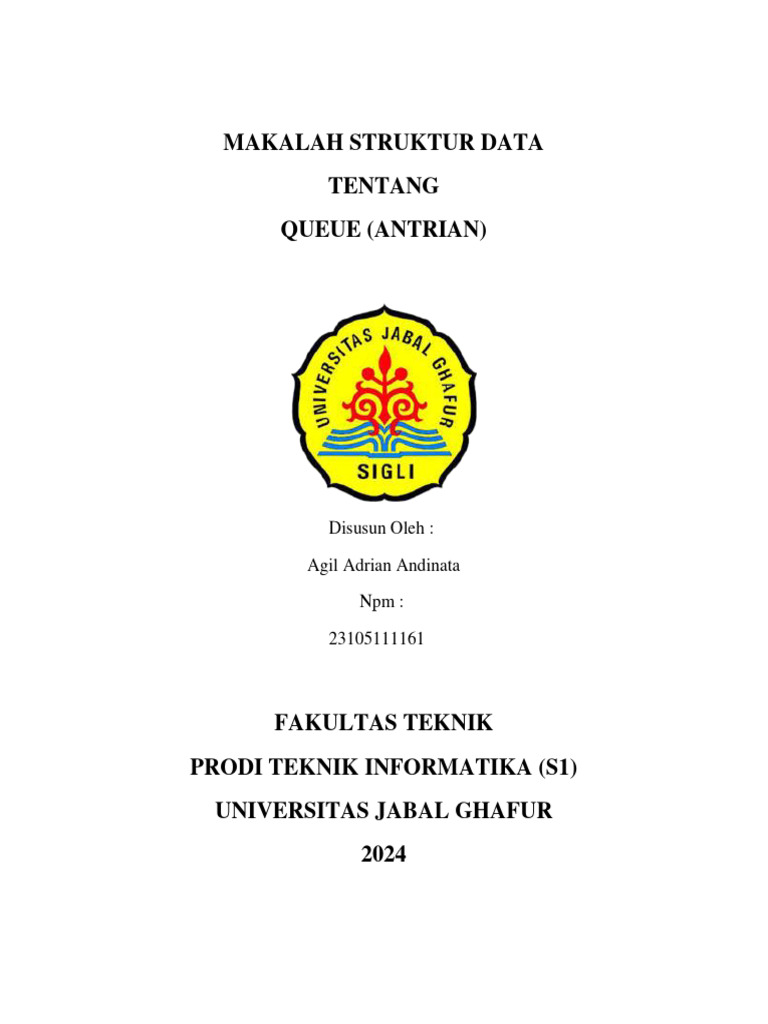 MAKALAH STRUKTUR DATA

TENTANG

QUEUE (ANTRIAN)

UNIVERSITAS JABAL GHAFUR

SIGLI

Disusun Oleh :

Agil Adrian Andinata

Npm :

23105111161

FAKULTAS TEKNIK

PRODI TEKNIK INFORMATIKA (S1)

UNIVERSITAS JABAL GHAFUR

2024